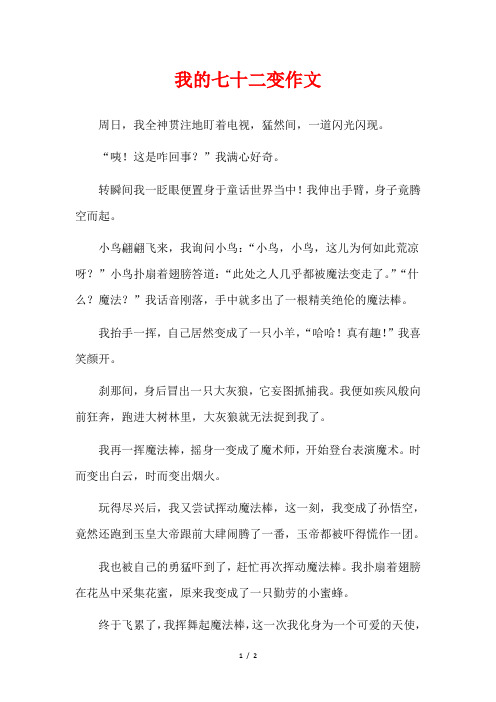 我的七十二变作文

周日，我全神贯注地盯着电视，猛然间，一道闪光闪现。

“咦！这是咋回事？”我满心好奇。

转瞬间我一眨眼便置身于童话世界当中！我伸出手臂，身子竟腾空而起。

小鸟翩翩飞来，我询问小鸟：“小鸟，小鸟，这儿为何如此荒凉呀？”小鸟扑扇着翅膀答道：“此处之人几乎都被魔法变走了。”“什么？魔法？”我话音刚落，手中就多出了一根精美绝伦的魔法棒。

我抬手一挥，自己居然变成了一只小羊，“哈哈！真有趣！”我喜笑颜开。

刹那间，身后冒出一只大灰狼，它妄图抓捕我。我便如疾风般向前狂奔，跑进大树林里，大灰狼就无法捉到我了。

我再一挥魔法棒，摇身一变成了魔术师，开始登台表演魔术。时而变出白云，时而变出烟火。

玩得尽兴后，我又尝试挥动魔法棒，这一刻，我变成了孙悟空，竟然还跑到玉皇大帝跟前大肆闹腾了一番，玉帝都被吓得慌作一团。

我也被自己的勇猛吓到了，赶忙再次挥动魔法棒。我扑扇着翅膀在花丛中采集花蜜，原来我变成了一只勤劳的小蜜蜂。

终于飞累了，我挥舞起魔法棒，这一次我化身为一个可爱的天使，

1 / 2